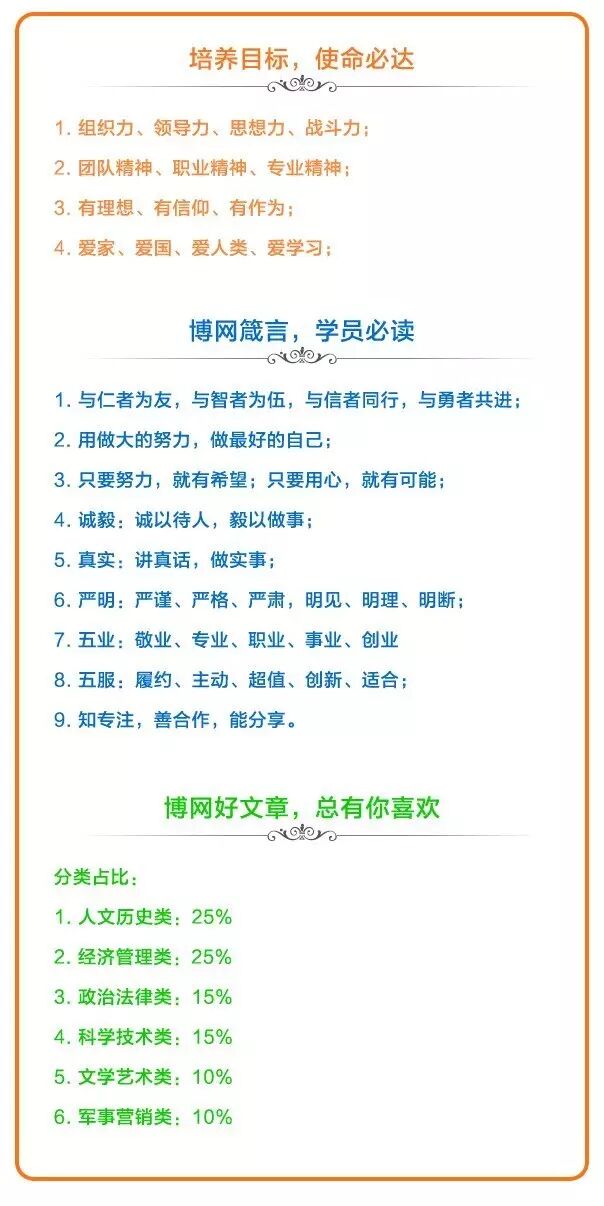 培养目标，使命必达

1.组织力、领导力、思想力、战斗力；

2.团队精神、职业精神、专业精神；

3.有理想、有信仰、有作为；

4.爱家、爱国、爱人类、爱学习；

博网箴言，学员必读

1.与仁者为友，与智者为伍，与信者同行，与勇者共进；

2.用做大的努力，做最好的自己；

3.只要努力，就有希望；只要用心，就有可能；

4.诚毅：诚以待人，毅以做事；

5.真实：讲真话，做实事；

6.严明：严谨、严格、严肃，明见、明理、明断；

7.五业：敬业、专业、职业、事业、创业

8.五服：履约、主动、超值、创新、适合；

9.知专注，善合作，能分享。

博网好文章，总有你喜欢

分类占比：

1.人文历史类：25%

2.经济管理类：25%

3.政治法律类：15%

4.科学技术类：15%

5.文学艺术类：10%

6.军事营销类：10%